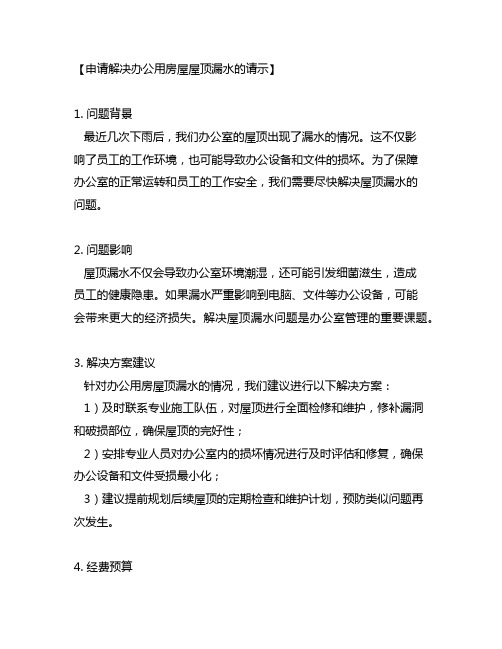 【申请解决办公用房屋屋顶漏水的请示】

1. 问题背景
最近几次下雨后，我们办公室的屋顶出现了漏水的情况。这不仅影响了员工的工作环境，也可能导致办公设备和文件的损坏。为了保障办公室的正常运转和员工的工作安全，我们需要尽快解决屋顶漏水的问题。

2. 问题影响
屋顶漏水不仅会导致办公室环境潮湿，还可能引发细菌滋生，造成员工的健康隐患。如果漏水严重影响到电脑、文件等办公设备，可能会带来更大的经济损失。解决屋顶漏水问题是办公室管理的重要课题。

3. 解决方案建议
针对办公用房屋顶漏水的情况，我们建议进行以下解决方案：
1）及时联系专业施工队伍，对屋顶进行全面检修和维护，修补漏洞和破损部位，确保屋顶的完好性；
2）安排专业人员对办公室内的损坏情况进行及时评估和修复，确保办公设备和文件受损最小化；
3）建议提前规划后续屋顶的定期检查和维护计划，预防类似问题再次发生。

4. 经费预算